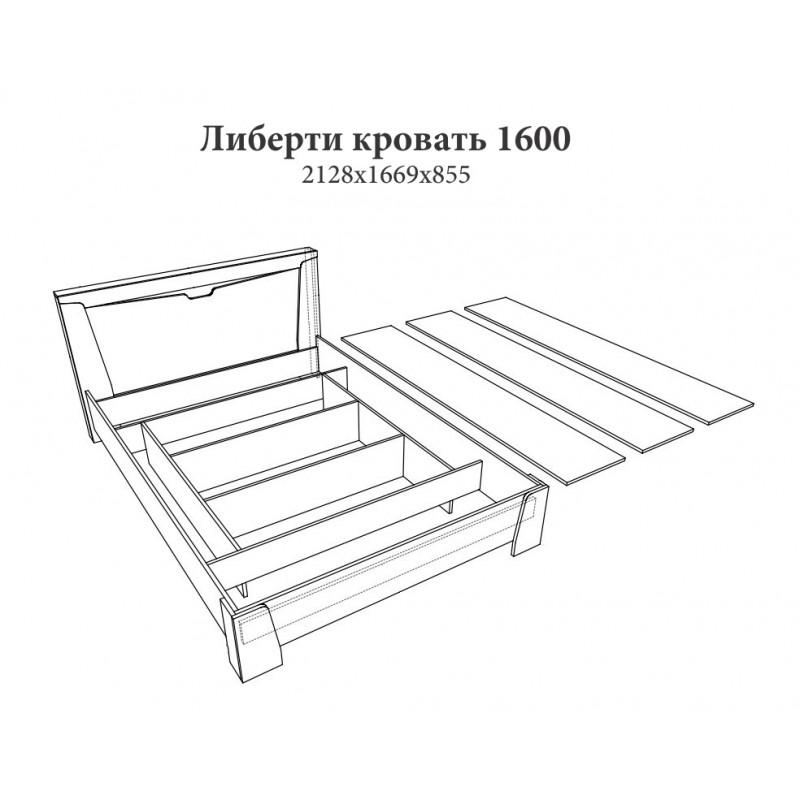 Либерти кровать 1600
2128x1669x855